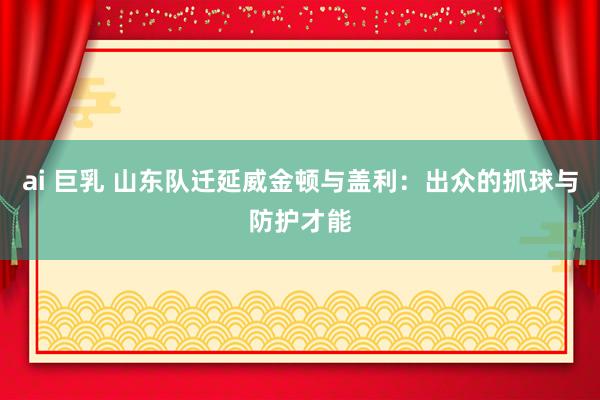 ai 巨乳 山东队迁延威金顿与盖利：出众的抓球与防护才能